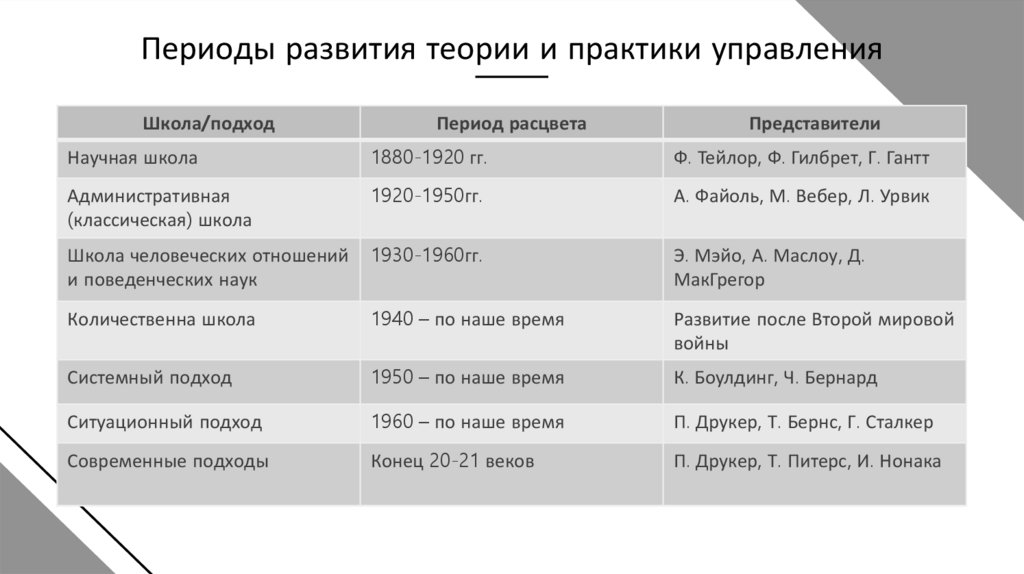 Периоды развития теории и практики управления

| Школа/подход | Период расцвета | Представители |
|---|---|---|
| Научная школа | 1880-1920 гг. | Ф. Тейлор, Ф. Гилбрет, Г. Гантт |
| Административная (классическая) школа | 1920-1950гг. | А. Файоль, М. Вебер, Л. Урвик |
| Школа человеческих отношений и поведенческих наук | 1930-1960гг. | Э. Мэйо, А. Маслоу, Д. МакГрегор |
| Количественна школа | 1940 – по наше время | Развитие после Второй мировой войны |
| Системный подход | 1950 – по наше время | К. Боулдинг, Ч. Бернард |
| Ситуационный подход | 1960 – по наше время | П. Друкер, Т. Бернс, Г. Сталкер |
| Современные подходы | Конец 20-21 веков | П. Друкер, Т. Питерс, И. Нонака |